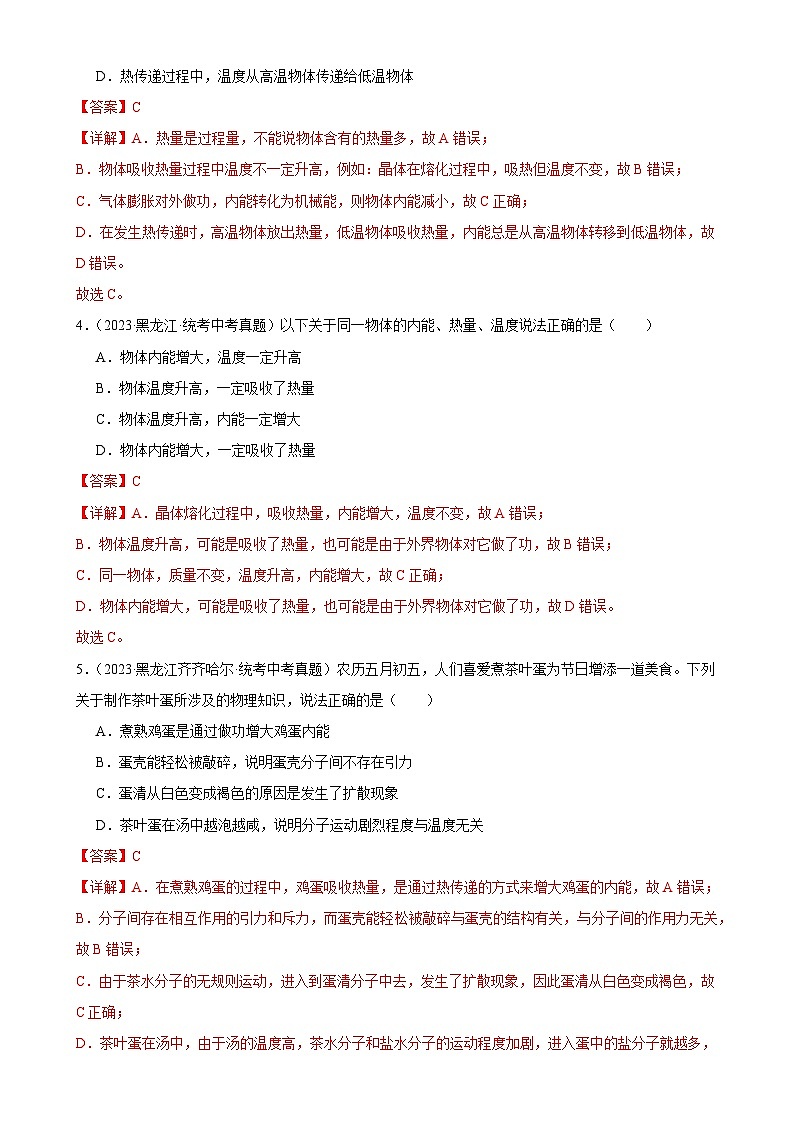 D．热传递过程中，温度从高温物体传递给低温物体

【答案】C

【详解】A．热量是过程量，不能说物体含有的热量多，故A错误；

B．物体吸收热量过程中温度不一定升高，例如：晶体在熔化过程中，吸热但温度不变，故B错误；

C．气体膨胀对外做功，内能转化为机械能，则物体内能减小，故C正确；

D．在发生热传递时，高温物体放出热量，低温物体吸收热量，内能总是从高温物体转移到低温物体，故D错误。

故选C。

4．（2023·黑龙江·统考中考真题）以下关于同一物体的内能、热量、温度说法正确的是（　　）

A．物体内能增大，温度一定升高

B．物体温度升高，一定吸收了热量

C．物体温度升高，内能一定增大

D．物体内能增大，一定吸收了热量

【答案】C

【详解】A．晶体熔化过程中，吸收热量，内能增大，温度不变，故A错误；

B．物体温度升高，可能是吸收了热量，也可能是由于外界物体对它做了功，故B错误；

C．同一物体，质量不变，温度升高，内能增大，故C正确；

D．物体内能增大，可能是吸收了热量，也可能是由于外界物体对它做了功，故D错误。

故选C。

5．（2023·黑龙江齐齐哈尔·统考中考真题）农历五月初五，人们喜爱煮茶叶蛋为节日增添一道美食。下列关于制作茶叶蛋所涉及的物理知识，说法正确的是（　　）

A．煮熟鸡蛋是通过做功增大鸡蛋内能

B．蛋壳能轻松被敲碎，说明蛋壳分子间不存在引力

C．蛋清从白色变成褐色的原因是发生了扩散现象

D．茶叶蛋在汤中越泡越咸，说明分子运动剧烈程度与温度无关

【答案】C

【详解】A．在煮熟鸡蛋的过程中，鸡蛋吸收热量，是通过热传递的方式来增大鸡蛋的内能，故A错误；

B．分子间存在相互作用的引力和斥力，而蛋壳能轻松被敲碎与蛋壳的结构有关，与分子间的作用力无关，故B错误；

C．由于茶水分子的无规则运动，进入到蛋清分子中去，发生了扩散现象，因此蛋清从白色变成褐色，故C正确；

D．茶叶蛋在汤中，由于汤的温度高，茶水分子和盐水分子的运动程度加剧，进入蛋中的盐分子就越多，